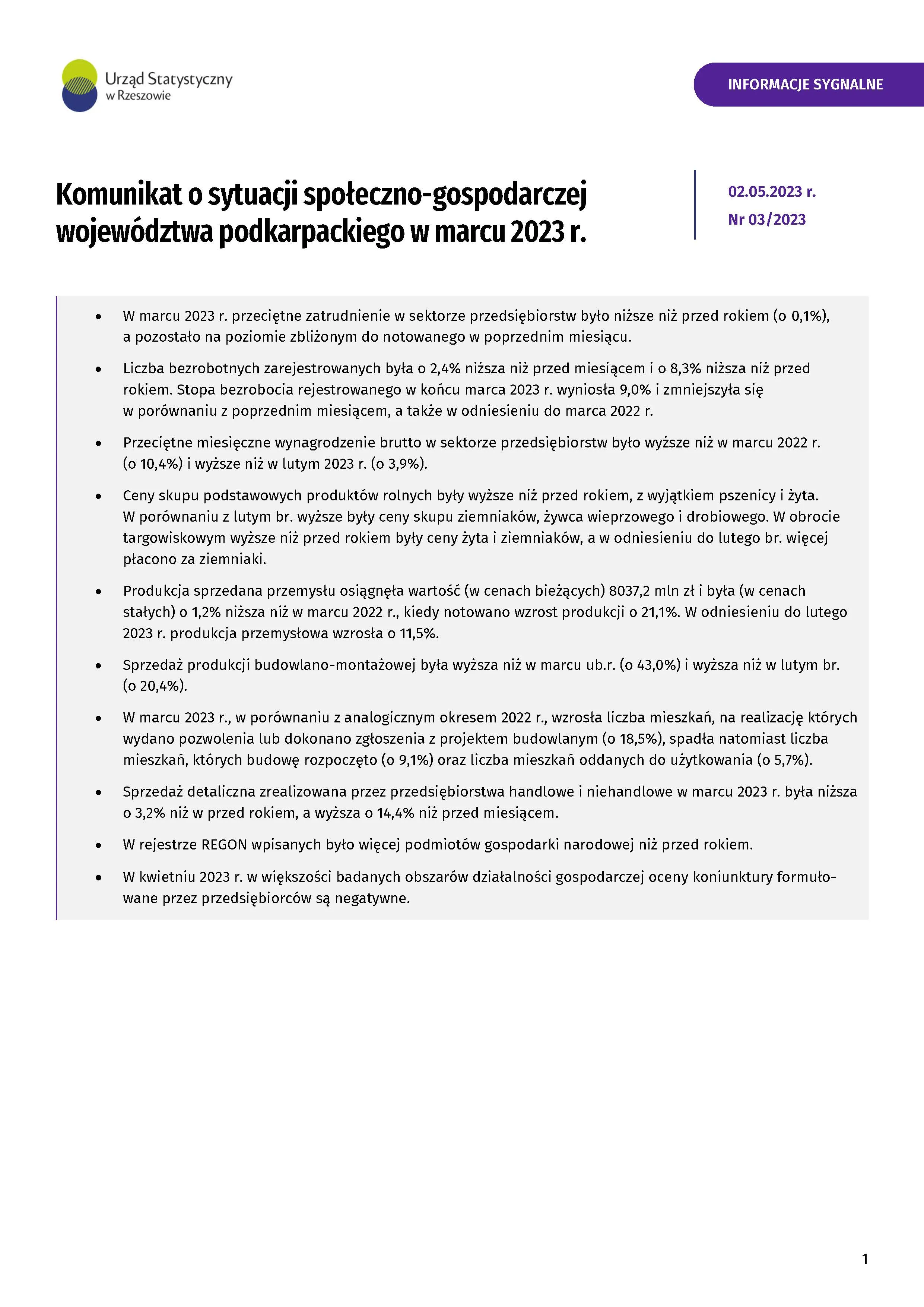 Urząd Statystyczny
w Rzeszowie

INFORMACJE SYGNALNE

Komunikat o sytuacji społeczno-gospodarczej województwa podkarpackiego w marcu 2023 r.

02.05.2023 r.
Nr 03/2023

• W marcu 2023 r. przeciętne zatrudnienie w sektorze przedsiębiorstw było niższe niż przed rokiem (o 0,1%), a pozostało na poziomie zbliżonym do notowanego w poprzednim miesiącu.

• Liczba bezrobotnych zarejestrowanych była o 2,4% niższa niż przed miesiącem i o 8,3% niższa niż przed rokiem. Stopa bezrobocia rejestrowanego w końcu marca 2023 r. wyniosła 9,0% i zmniejszyła się w porównaniu z poprzednim miesiącem, a także w odniesieniu do marca 2022 r.

• Przeciętne miesięczne wynagrodzenie brutto w sektorze przedsiębiorstw było wyższe niż w marcu 2022 r. (o 10,4%) i wyższe niż w lutym 2023 r. (o 3,9%).

• Ceny skupu podstawowych produktów rolnych były wyższe niż przed rokiem, z wyjątkiem pszenicy i żyta. W porównaniu z lutym br. wyższe były ceny skupu ziemniaków, żywca wieprzowego i drobiowego. W obrocie targowiskowym wyższe niż przed rokiem były ceny żyta i ziemniaków, a w odniesieniu do lutego br. więcej płacono za ziemniaki.

• Produkcja sprzedana przemysłu osiągnęła wartość (w cenach bieżących) 8037,2 mln zł i była (w cenach stałych) o 1,2% niższa niż w marcu 2022 r., kiedy notowano wzrost produkcji o 21,1%. W odniesieniu do lutego 2023 r. produkcja przemysłowa wzrosła o 11,5%.

• Sprzedaż produkcji budowlano-montażowej była wyższa niż w marcu ub.r. (o 43,0%) i wyższa niż w lutym br. (o 20,4%).

• W marcu 2023 r., w porównaniu z analogicznym okresem 2022 r., wzrosła liczba mieszkań, na realizację których wydano pozwolenia lub dokonano zgłoszenia z projektem budowlanym (o 18,5%), spadła natomiast liczba mieszkań, których budowę rozpoczęto (o 9,1%) oraz liczba mieszkań oddanych do użytkowania (o 5,7%).

• Sprzedaż detaliczna zrealizowana przez przedsiębiorstwa handlowe i niehandlowe w marcu 2023 r. była niższa o 3,2% niż w przed rokiem, a wyższa o 14,4% niż przed miesiącem.

• W rejestrze REGON wpisanych było więcej podmiotów gospodarki narodowej niż przed rokiem.

• W kwietniu 2023 r. w większości badanych obszarów działalności gospodarczej oceny koniunktury formułowane przez przedsiębiorców są negatywne.

1